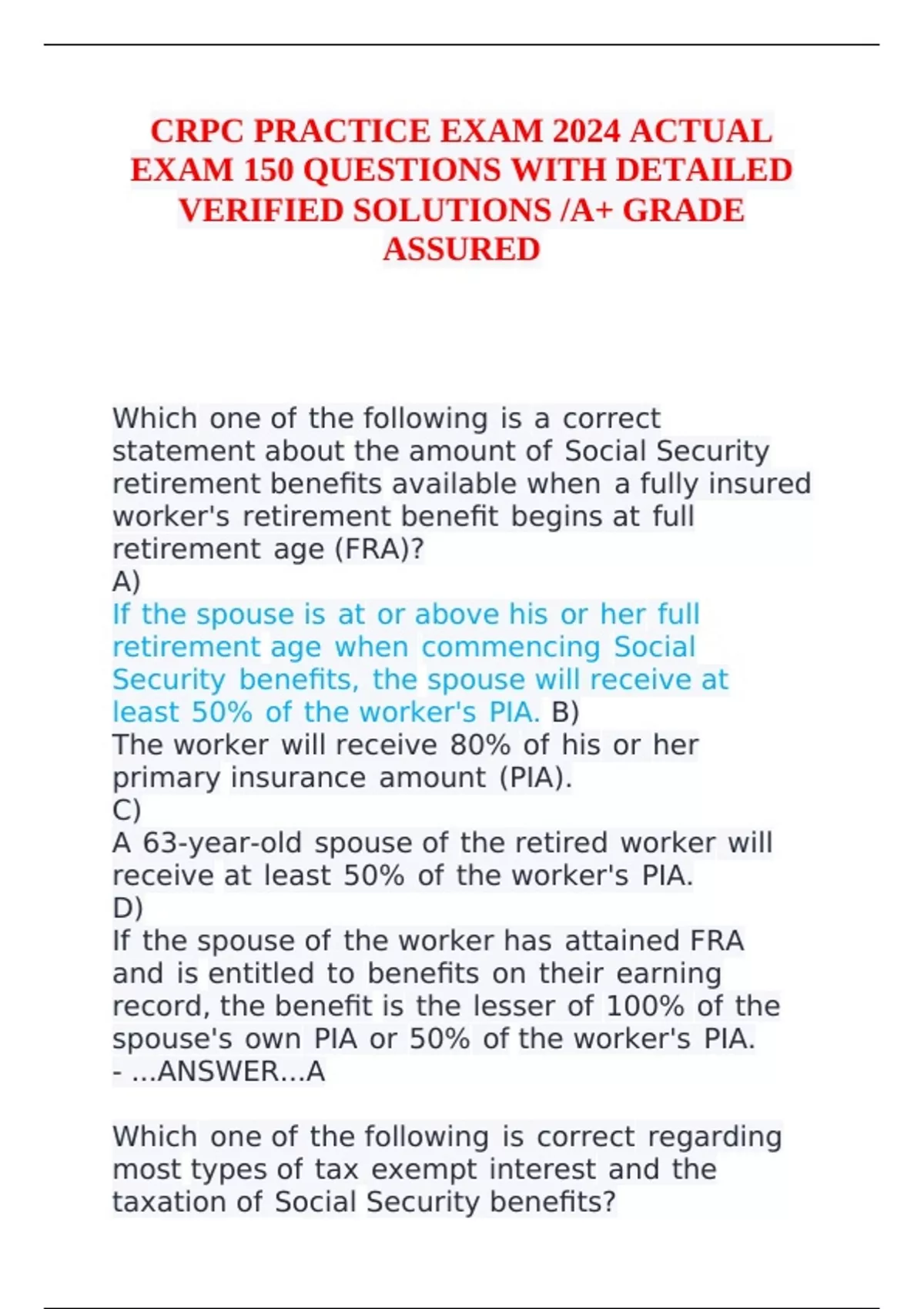 CRPC PRACTICE EXAM 2024 ACTUAL EXAM 150 QUESTIONS WITH DETAILED VERIFIED SOLUTIONS /A+ GRADE ASSURED

Which one of the following is a correct statement about the amount of Social Security retirement benefits available when a fully insured worker's retirement benefit begins at full retirement age (FRA)?
A)
If the spouse is at or above his or her full retirement age when commencing Social Security benefits, the spouse will receive at least 50% of the worker's PIA. B)
The worker will receive 80% of his or her primary insurance amount (PIA).
C)
A 63-year-old spouse of the retired worker will receive at least 50% of the worker's PIA.
D)
If the spouse of the worker has attained FRA and is entitled to benefits on their earning record, the benefit is the lesser of 100% of the spouse's own PIA or 50% of the worker's PIA.
- ...ANSWER...A

Which one of the following is correct regarding most types of tax exempt interest and the taxation of Social Security benefits?